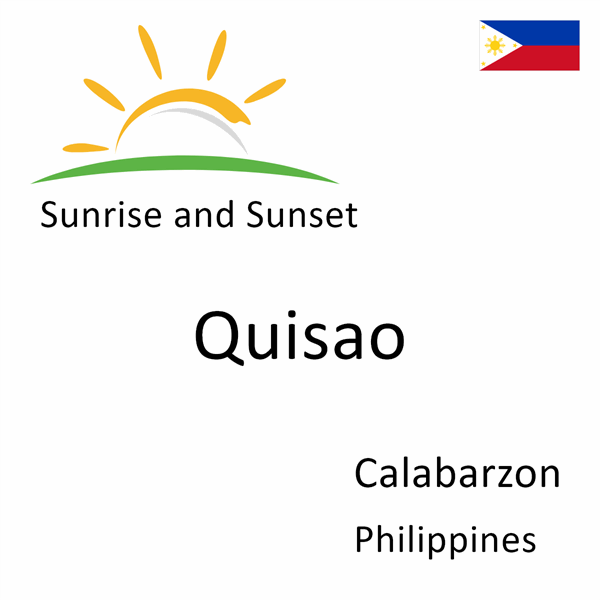 Sunrise and Sunset

Quisao

Calabarzon

Philippines